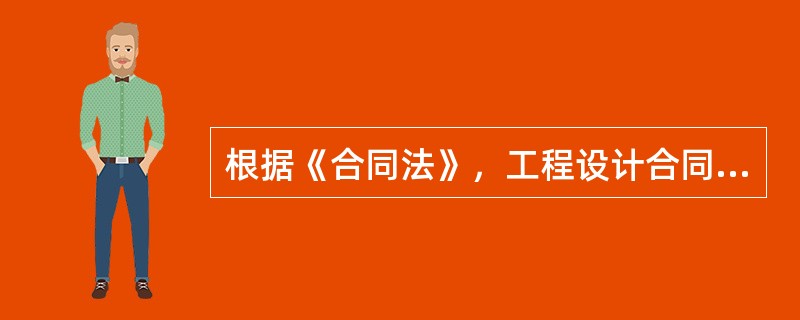 根据《合同法》，工程设计合同...